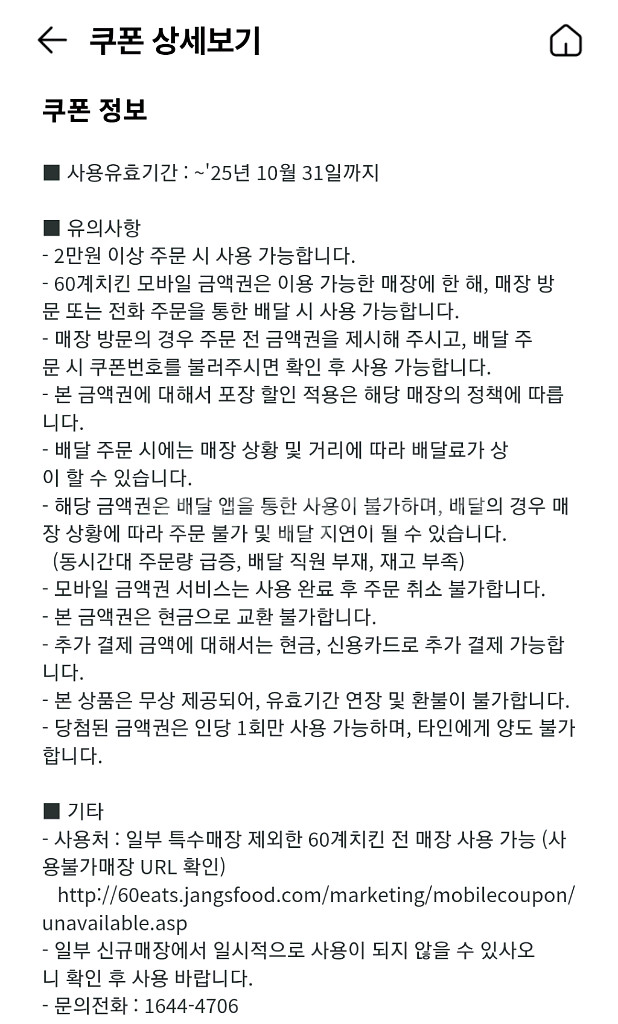 쿠폰 상세보기

쿠폰 정보

■ 사용유효기간 : ~'25년 10월 31일까지

■ 유의사항
- 2만원 이상 주문 시 사용 가능합니다.
- 60계치킨 모바일 금액권은 이용 가능한 매장에 한 해, 매장 방문 또는 전화 주문을 통한 배달 시 사용 가능합니다.
- 매장 방문의 경우 주문 전 금액권을 제시해 주시고, 배달 주문 시 쿠폰번호를 불러주시면 확인 후 사용 가능합니다.
- 본 금액권에 대해서 포장 할인 적용은 해당 매장의 정책에 따릅니다.
- 배달 주문 시에는 매장 상황 및 거리에 따라 배달료가 상이 할 수 있습니다.
- 해당 금액권은 배달 앱을 통한 사용이 불가하며, 배달의 경우 매장 상황에 따라 주문 불가 및 배달 지연이 될 수 있습니다.
(동시간대 주문량 급증, 배달 직원 부재, 재고 부족)
- 모바일 금액권 서비스는 사용 완료 후 주문 취소 불가합니다.
- 본 금액권은 현금으로 교환 불가합니다.
- 추가 결제 금액에 대해서는 현금, 신용카드로 추가 결제 가능합니다.
- 본 상품은 무상 제공되어, 유효기간 연장 및 환불이 불가합니다.
- 당첨된 금액권은 인당 1회만 사용 가능하며, 타인에게 양도 불가합니다.

■ 기타
- 사용처 : 일부 특수매장 제외한 60계치킨 전 매장 사용 가능 (사용불가매장 URL 확인)
http://60eats.jangsfood.com/marketing/mobilecoupon/unavailable.asp
- 일부 신규매장에서 일시적으로 사용이 되지 않을 수 있사오니 확인 후 사용 바랍니다.
- 문의전화 : 1644-4706